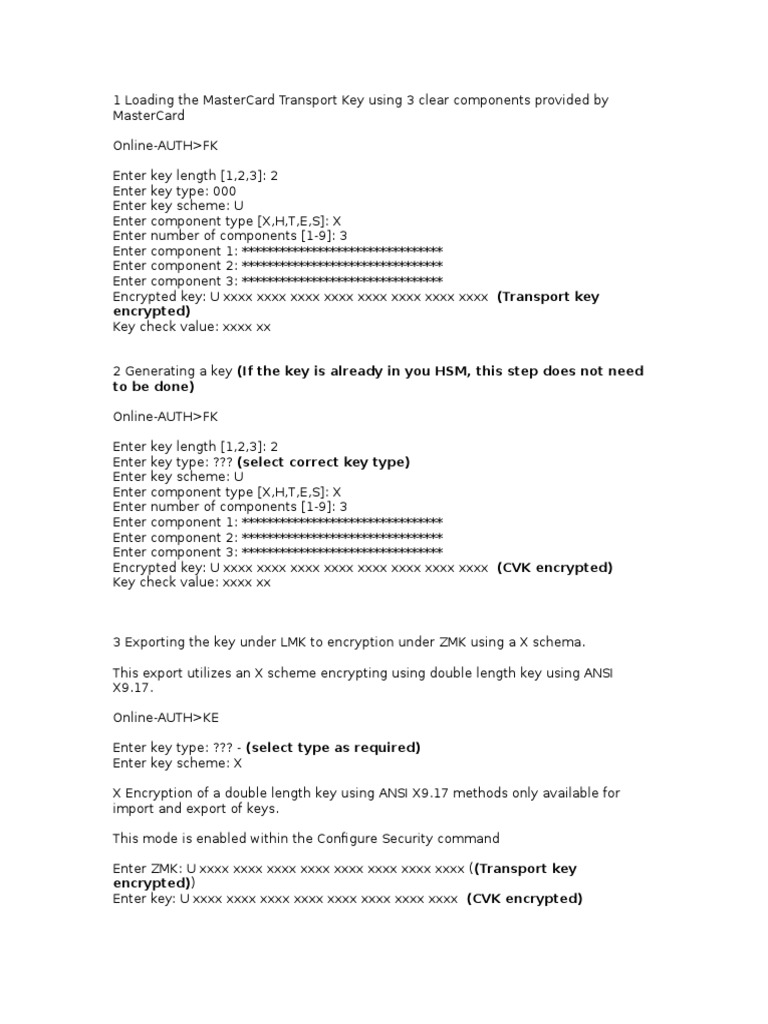 1 Loading the MasterCard Transport Key using 3 clear components provided by MasterCard

Online-AUTH>FK

Enter key length [1,2,3]: 2
Enter key type: 000
Enter key scheme: U
Enter component type [X,H,T,E,S]: X
Enter number of components [1-9]: 3
Enter component 1: ********************************
Enter component 2: ********************************
Enter component 3: ********************************
Encrypted key: U xxxx xxxx xxxx xxxx xxxx xxxx xxxx xxxx (Transport key encrypted)
Key check value: xxxx xx

2 Generating a key (If the key is already in you HSM, this step does not need to be done)

Online-AUTH>FK

Enter key length [1,2,3]: 2
Enter key type: ??? (select correct key type)
Enter key scheme: U
Enter component type [X,H,T,E,S]: X
Enter number of components [1-9]: 3
Enter component 1: ********************************
Enter component 2: ********************************
Enter component 3: ********************************
Encrypted key: U xxxx xxxx xxxx xxxx xxxx xxxx xxxx xxxx (CVK encrypted)
Key check value: xxxx xx

3 Exporting the key under LMK to encryption under ZMK using a X schema.

This export utilizes an X scheme encrypting using double length key using ANSI X9.17.

Online-AUTH>KE

Enter key type: ??? - (select type as required)
Enter key scheme: X

X Encryption of a double length key using ANSI X9.17 methods only available for import and export of keys.

This mode is enabled within the Configure Security command

Enter ZMK: U xxxx xxxx xxxx xxxx xxxx xxxx xxxx xxxx ((Transport key encrypted))
Enter key: U xxxx xxxx xxxx xxxx xxxx xxxx xxxx xxxx (CVK encrypted)